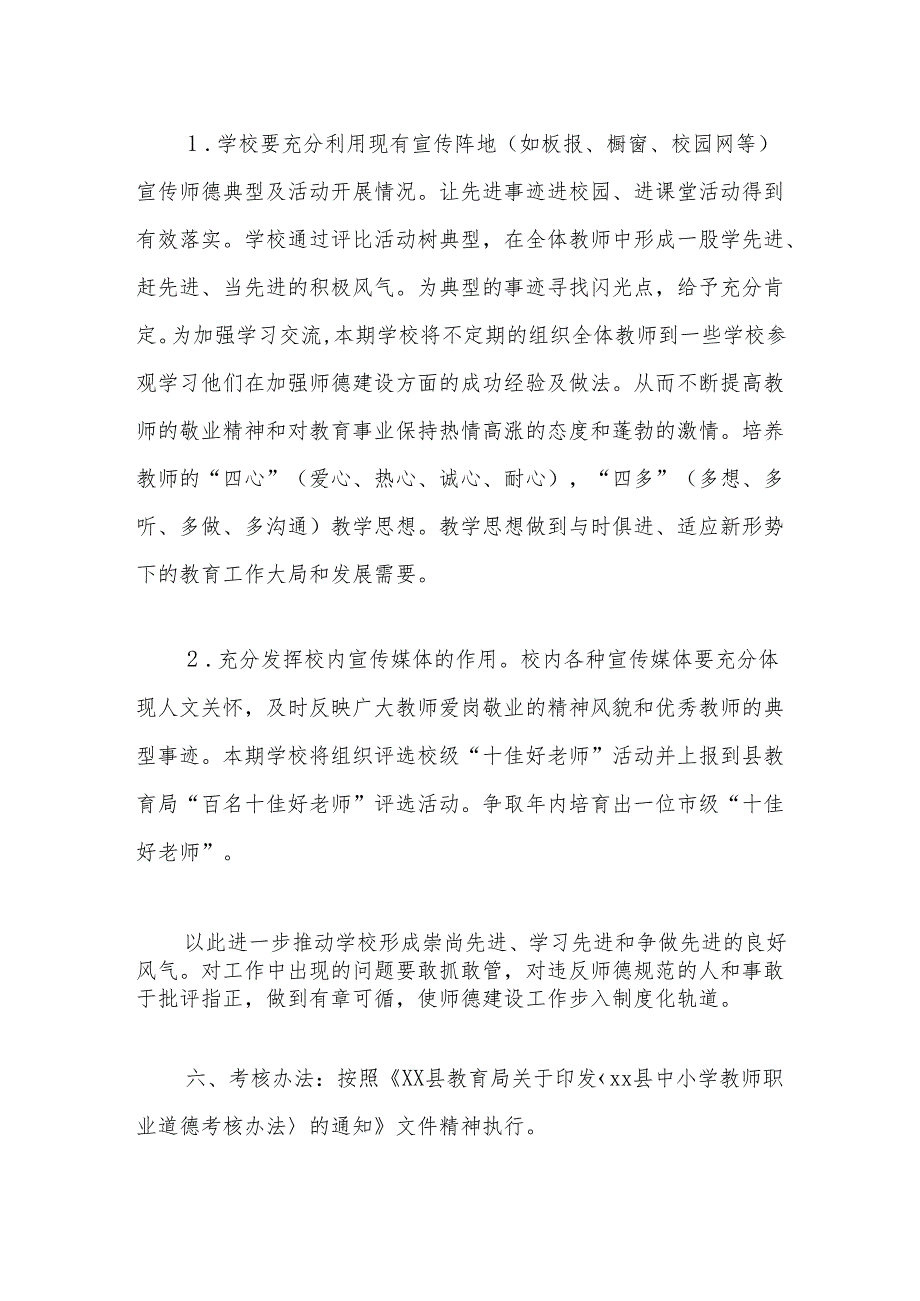 1．学校要充分利用现有宣传阵地（如板报、橱窗、校园网等）宣传师德典型及活动开展情况。让先进事迹进校园、进课堂活动得到有效落实。学校通过评比活动树典型，在全体教师中形成一股学先进、赶先进、当先进的积极风气。为典型的事迹寻找闪光点，给予充分肯定。为加强学习交流，本期学校将不定期的组织全体教师到一些学校参观学习他们在加强师德建设方面的成功经验及做法。从而不断提高教师的敬业精神和对教育事业保持热情高涨的态度和蓬勃的激情。培养教师的“四心”（爱心、热心、诚心、耐心），“四多”（多想、多听、多做、多沟通）教学思想。教学思想做到与时俱进、适应新形势下的教育工作大局和发展需要。

2．充分发挥校内宣传媒体的作用。校内各种宣传媒体要充分体现人文关怀，及时反映广大教师爱岗敬业的精神风貌和优秀教师的典型事迹。本期学校将组织评选校级“十佳好老师”活动并上报到县教育局“百名十佳好老师”评选活动。争取年内培育出一位市级“十佳好老师”。

以此进一步推动学校形成崇尚先进、学习先进和争做先进的良好风气。对工作中出现的问题要敢抓敢管，对违反师德规范的人和事敢于批评指正，做到有章可循，使师德建设工作步入制度化轨道。

六、考核办法：按照《XX县教育局关于印发‹xx县中小学教师职业道德考核办法〉的通知》文件精神执行。